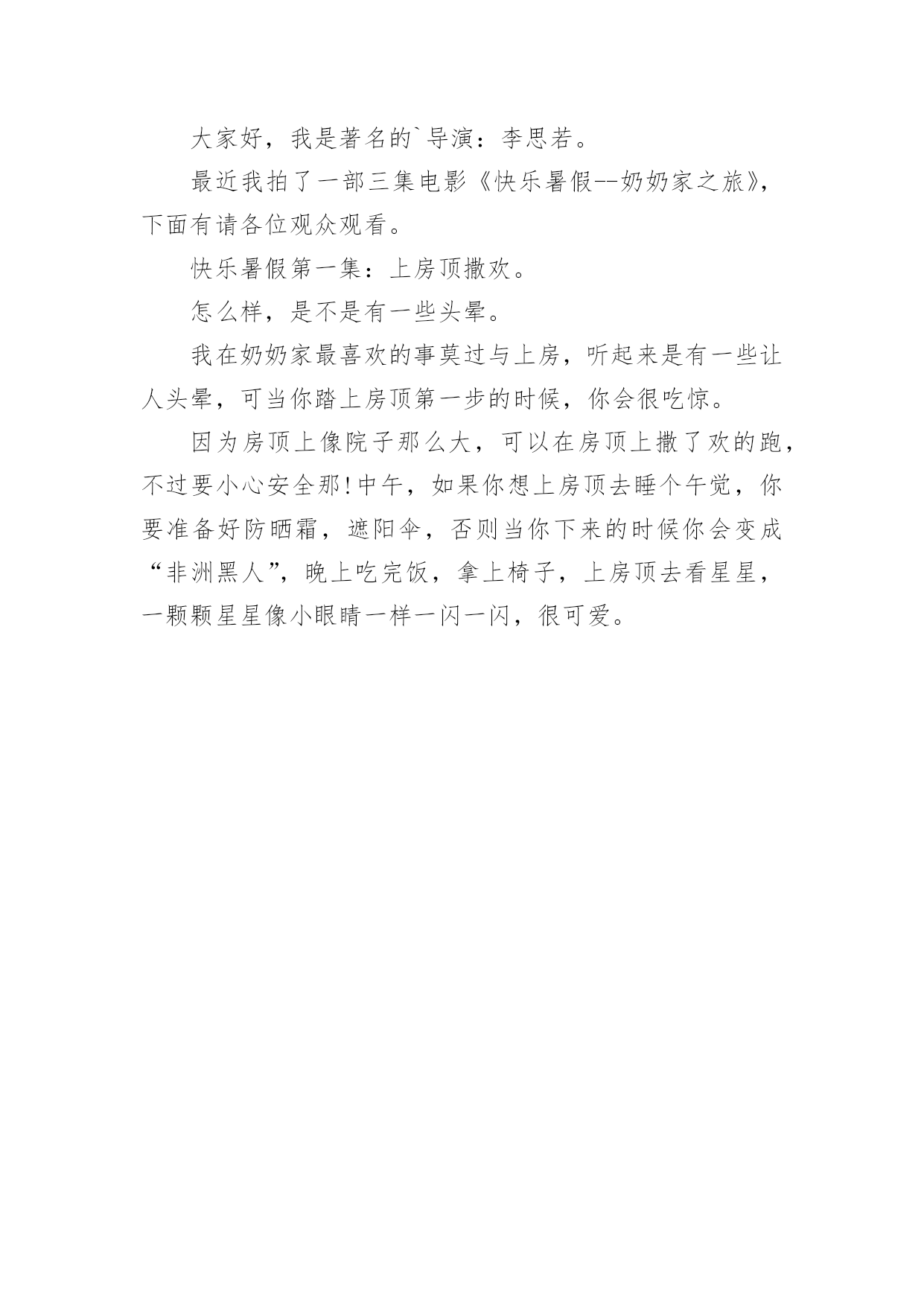 大家好，我是著名的`导演：李思若。

最近我拍了一部三集电影《快乐暑假--奶奶家之旅》，下面有请各位观众观看。

快乐暑假第一集：上房顶撒欢。

怎么样，是不是有一些头晕。

我在奶奶家最喜欢的事莫过与上房，听起来是有一些让人头晕，可当你踏上房顶第一步的时候，你会很吃惊。

因为房顶上像院子那么大，可以在房顶上撒了欢的跑，不过要小心安全那！中午，如果你想上房顶去睡个午觉，你要准备好防晒霜，遮阳伞，否则当你下来的时候你会变成“非洲黑人”，晚上吃完饭，拿上椅子，上房顶去看星星，一颗颗星星像小眼睛一样一闪一闪，很可爱。